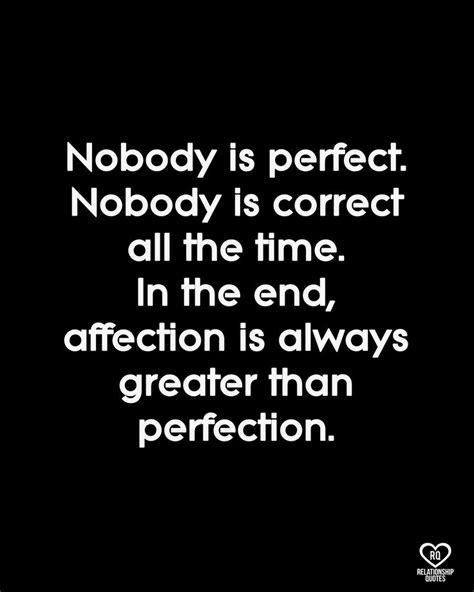 Nobody is perfect. Nobody is correct all the time. In the end, affection is always greater than perfection.

RQ
RELATIONSHIP QUOTES